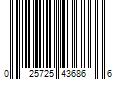 0 25725 43686 6